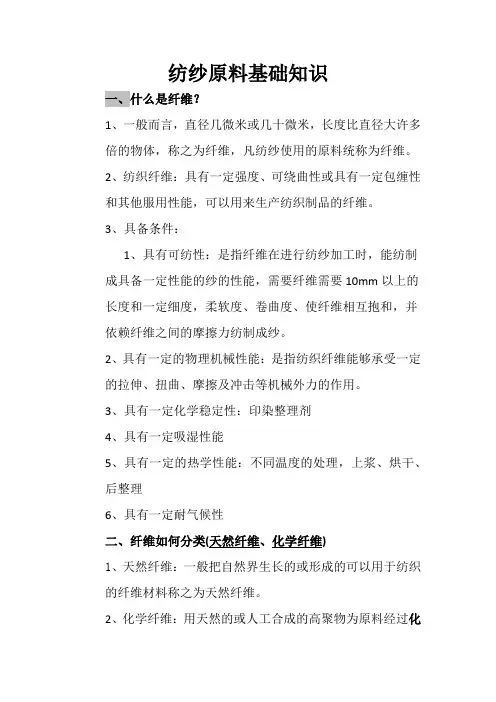 纺纱原料基础知识

一、什么是纤维？

1、一般而言，直径几微米或几十微米，长度比直径大许多倍的物体，称之为纤维，凡纺纱使用的原料统称为纤维。

2、纺织纤维：具有一定强度、可绕曲性或具有一定包缠性和其他服用性能，可以用来生产纺织制品的纤维。

3、具备条件：

1、具有可纺性：是指纤维在进行纺纱加工时，能纺制成具备一定性能的纱的性能，需要纤维需要 10mm 以上的长度和一定细度，柔软度、卷曲度、使纤维相互抱和，并依赖纤维之间的摩擦力纺制成纱。

2、具有一定的物理机械性能：是指纺织纤维能够承受一定的拉伸、扭曲、摩擦及冲击等机械外力的作用。

3、具有一定化学稳定性：印染整理剂

4、具有一定吸湿性能

5、具有一定的热学性能：不同温度的处理，上浆、烘干、后整理

6、具有一定耐气候性

二、纤维如何分类(天然纤维、化学纤维)

1、天然纤维：一般把自然界生长的或形成的可以用于纺织的纤维材料称之为天然纤维。

2、化学纤维：用天然的或人工合成的高聚物为原料经过化